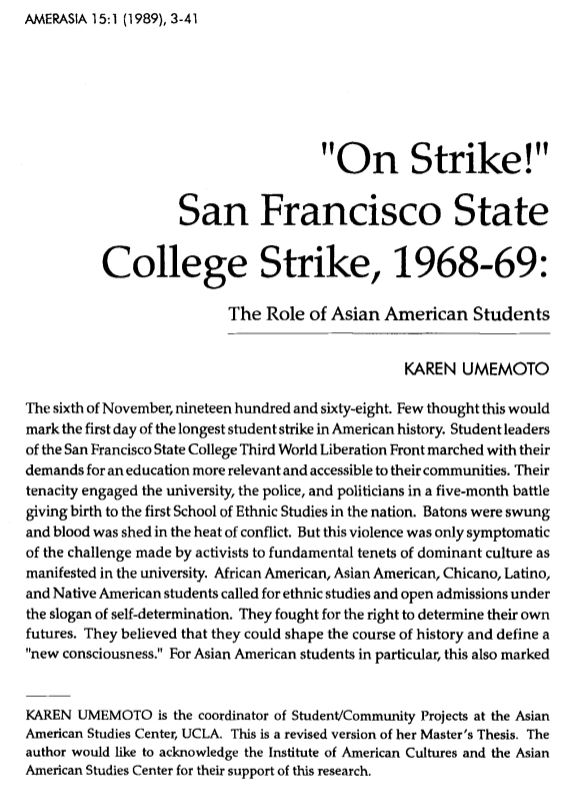 AMERASIA 15:1 (1989), 3-41

"On Strike!"
San Francisco State College Strike, 1968-69:

The Role of Asian American Students

KAREN UMEMOTO

The sixth of November, nineteen hundred and sixty-eight. Few thought this would mark the first day of the longest student strike in American history. Student leaders of the San Francisco State College Third World Liberation Front marched with their demands for an education more relevant and accessible to their communities. Their tenacity engaged the university, the police, and politicians in a five-month battle giving birth to the first School of Ethnic Studies in the nation. Batons were swung and blood was shed in the heat of conflict. But this violence was only symptomatic of the challenge made by activists to fundamental tenets of dominant culture as manifested in the university. African American, Asian American, Chicano, Latino, and Native American students called for ethnic studies and open admissions under the slogan of self-determination. They fought for the right to determine their own futures. They believed that they could shape the course of history and define a "new consciousness." For Asian American students in particular, this also marked

KAREN UMEMOTO is the coordinator of Student/Community Projects at the Asian American Studies Center, UCLA. This is a revised version of her Master's Thesis. The author would like to acknowledge the Institute of American Cultures and the Asian American Studies Center for their support of this research.